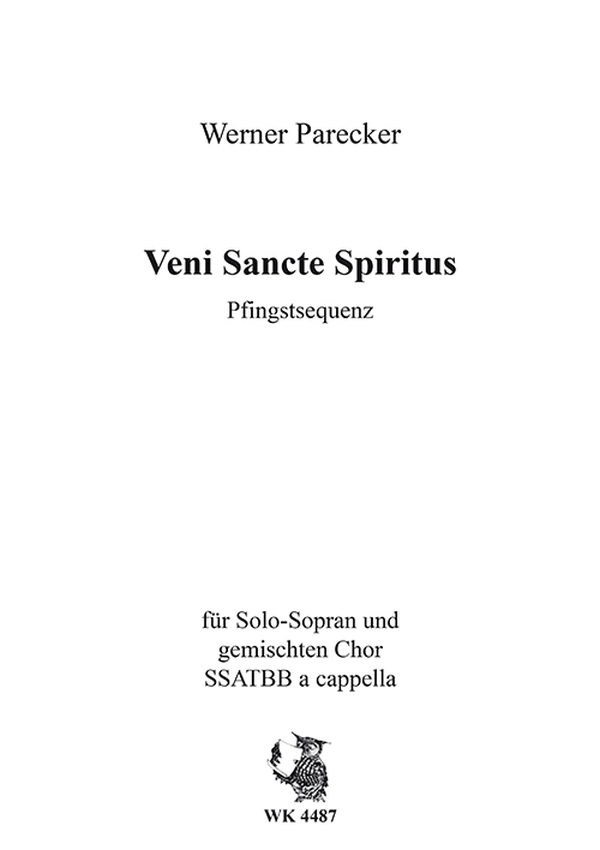 Werner Parecker

Veni Sancte Spiritus
Pfingstsequenz

für Solo-Sopran und
gemischten Chor
SSATBB a cappella

WK 4487